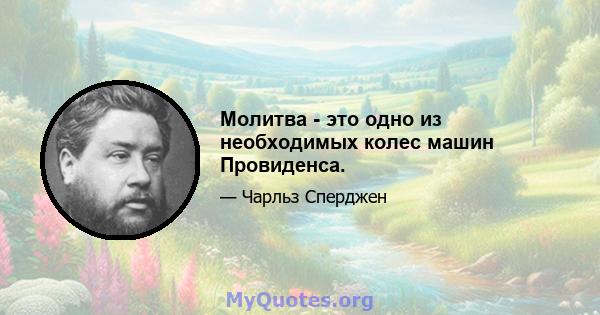 Молитва - это одно из необходимых колес машин Провиденса.

— Чарльз Сперджен

MyQuotes.org